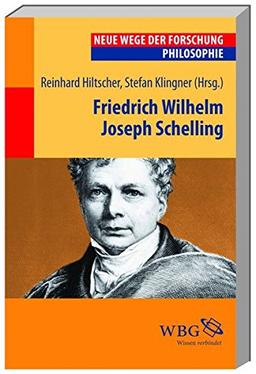 NEUE WEGE DER FORSCHUNG
PHILOSOPHIE

Reinhard Hiltscher, Stefan Klingner (Hrsg.)

Friedrich Wilhelm Joseph Schelling

WBG
Wissen verbindet